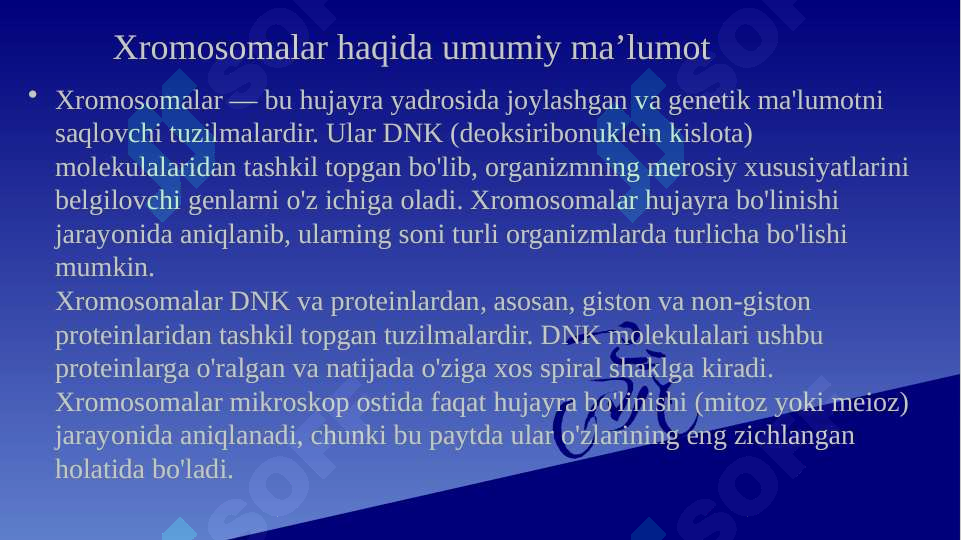 Xromosomalar haqida umumiy ma’lumot

• Xromosomalar — bu hujayra yadrosida joylashgan va genetik ma'lumotni saqlovchi tuzilmalardir. Ular DNK (deoksiribonuklein kislota) molekulalaridan tashkil topgan bo'lib, organizmning merosiy xususiyatlarini belgilovchi genlarni o'z ichiga oladi. Xromosomalar hujayra bo'linishi jarayonida aniqlanib, ularning soni turli organizmlarda turlicha bo'lishi mumkin.
Xromosomalar DNK va proteinlardan, asosan, giston va non-giston proteinlaridan tashkil topgan tuzilmalardir. DNK molekulalari ushbu proteinlarga o'ralgan va natijada o'ziga xos spiral shaklga kiradi. Xromosomalar mikroskop ostida faqat hujayra bo'linishi (mitoz yoki meioz) jarayonida aniqlanadi, chunki bu paytda ular o'zlarining eng zichlangan holatida bo'ladi.